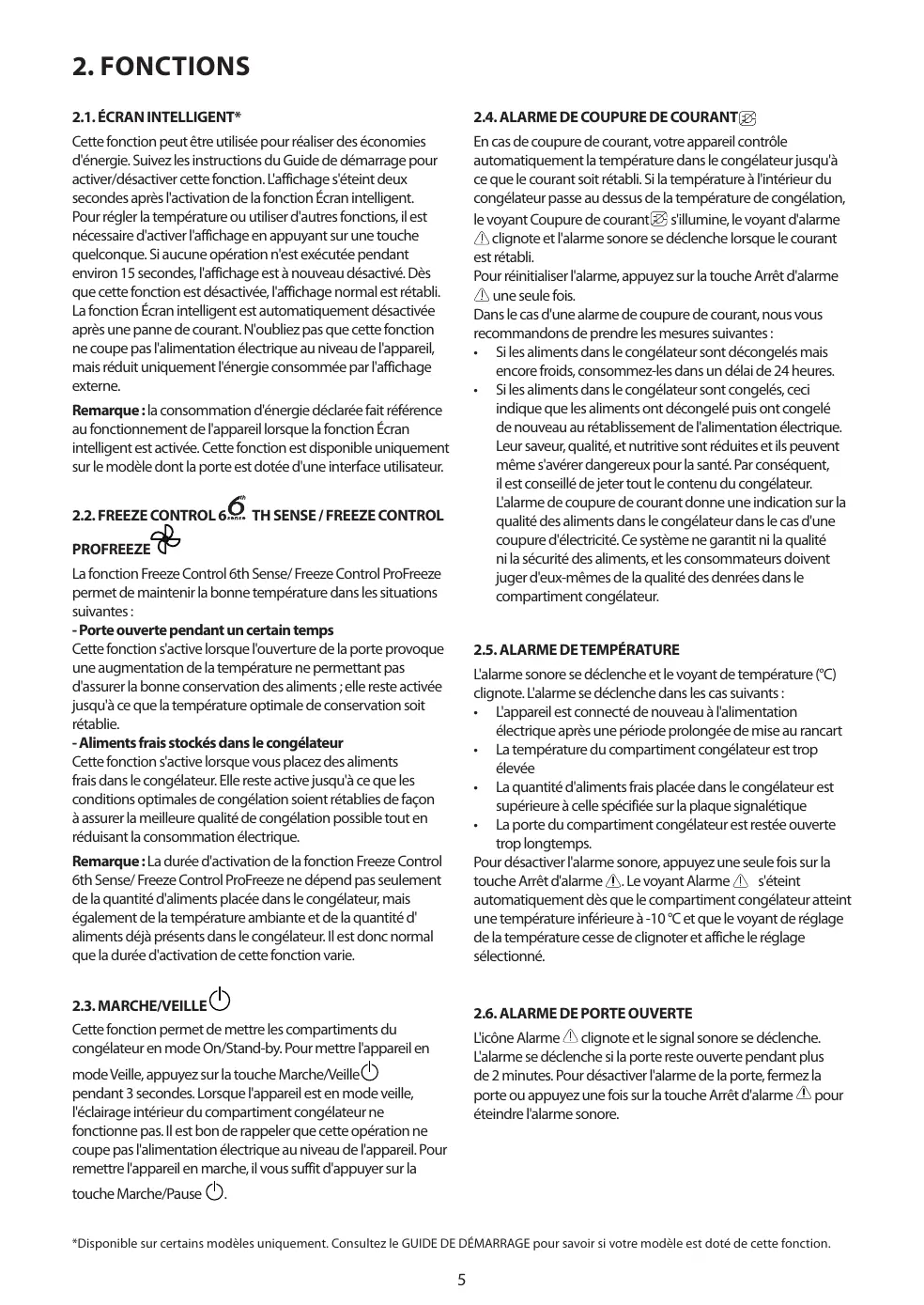 2. FONCTIONS

2.1. ÉCRAN INTELLIGENT*

Cette fonction peut être utilisée pour réaliser des économies d'énergie. Suivez les instructions du Guide de démarrage pour activer/désactiver cette fonction. L'affichage s'éteint deux secondes après l'activation de la fonction Écran intelligent. Pour régler la température ou utiliser d'autres fonctions, il est nécessaire d'activer l'affichage en appuyant sur une touche quelconque. Si aucune opération n'est exécutée pendant environ 15 secondes, l'affichage est à nouveau désactivé. Dès que cette fonction est désactivée, l'affichage normal est rétabli. La fonction Écran intelligent est automatiquement désactivée après une panne de courant. N'oubliez pas que cette fonction ne coupe pas l'alimentation électrique au niveau de l'appareil, mais réduit uniquement l'énergie consommée par l'affichage externe.

Remarque : la consommation d'énergie déclarée fait référence au fonctionnement de l'appareil lorsque la fonction Écran intelligent est activée. Cette fonction est disponible uniquement sur le modèle dont la porte est dotée d'une interface utilisateur.

2.2. FREEZE CONTROL 6 TH SENSE / FREEZE CONTROL PROFREEZE

La fonction Freeze Control 6th Sense/ Freeze Control ProFreeze permet de maintenir la bonne température dans les situations suivantes :
- Porte ouverte pendant un certain temps
Cette fonction s'active lorsque l'ouverture de la porte provoque une augmentation de la température ne permettant pas d'assurer la bonne conservation des aliments ; elle reste activée jusqu'à ce que la température optimale de conservation soit rétablie.
- Aliments frais stockés dans le congélateur
Cette fonction s'active lorsque vous placez des aliments frais dans le congélateur. Elle reste active jusqu'à ce que les conditions optimales de congélation soient rétablies de façon à assurer la meilleure qualité de congélation possible tout en réduisant la consommation électrique.

Remarque : La durée d'activation de la fonction Freeze Control 6th Sense/ Freeze Control ProFreeze ne dépend pas seulement de la quantité d'aliments placée dans le congélateur, mais également de la température ambiante et de la quantité d' aliments déjà présents dans le congélateur. Il est donc normal que la durée d'activation de cette fonction varie.

2.3. MARCHE/VEILLE

Cette fonction permet de mettre les compartiments du congélateur en mode On/Stand-by. Pour mettre l'appareil en mode Veille, appuyez sur la touche Marche/Veille pendant 3 secondes. Lorsque l'appareil est en mode veille, l'éclairage intérieur du compartiment congélateur ne fonctionne pas. Il est bon de rappeler que cette opération ne coupe pas l'alimentation électrique au niveau de l'appareil. Pour remettre l'appareil en marche, il vous suffit d'appuyer sur la touche Marche/Pause .

2.4. ALARME DE COUPURE DE COURANT

En cas de coupure de courant, votre appareil contrôle automatiquement la température dans le congélateur jusqu'à ce que le courant soit rétabli. Si la température à l'intérieur du congélateur passe au dessus de la température de congélation, le voyant Coupure de courant s'illumine, le voyant d'alarme clignote et l'alarme sonore se déclenche lorsque le courant est rétabli.
Pour réinitialiser l'alarme, appuyez sur la touche Arrêt d'alarme une seule fois.
Dans le cas d'une alarme de coupure de courant, nous vous recommandons de prendre les mesures suivantes :
• Si les aliments dans le congélateur sont décongelés mais encore froids, consommez-les dans un délai de 24 heures.
• Si les aliments dans le congélateur sont congelés, ceci indique que les aliments ont décongelé puis ont congelé de nouveau au rétablissement de l'alimentation électrique. Leur saveur, qualité, et nutritive sont réduites et ils peuvent même s'avérer dangereux pour la santé. Par conséquent, il est conseillé de jeter tout le contenu du congélateur. L'alarme de coupure de courant donne une indication sur la qualité des aliments dans le congélateur dans le cas d'une coupure d'électricité. Ce système ne garantit ni la qualité ni la sécurité des aliments, et les consommateurs doivent juger d'eux-mêmes de la qualité des denrées dans le compartiment congélateur.

2.5. ALARME DE TEMPÉRATURE

L'alarme sonore se déclenche et le voyant de température (°C) clignote. L'alarme se déclenche dans les cas suivants :
• L'appareil est connecté de nouveau à l'alimentation électrique après une période prolongée de mise au rancart
• La température du compartiment congélateur est trop élevée
• La quantité d'aliments frais placée dans le congélateur est supérieure à celle spécifiée sur la plaque signalétique
• La porte du compartiment congélateur est restée ouverte trop longtemps.
Pour désactiver l'alarme sonore, appuyez une seule fois sur la touche Arrêt d'alarme . Le voyant Alarme s'éteint automatiquement dès que le compartiment congélateur atteint une température inférieure à -10 °C et que le voyant de réglage de la température cesse de clignoter et affiche le réglage sélectionné.

2.6. ALARME DE PORTE OUVERTE

L'icône Alarme clignote et le signal sonore se déclenche. L'alarme se déclenche si la porte reste ouverte pendant plus de 2 minutes. Pour désactiver l'alarme de la porte, fermez la porte ou appuyez une fois sur la touche Arrêt d'alarme pour éteindre l'alarme sonore.

*Disponible sur certains modèles uniquement. Consultez le GUIDE DE DÉMARRAGE pour savoir si votre modèle est doté de cette fonction.

5